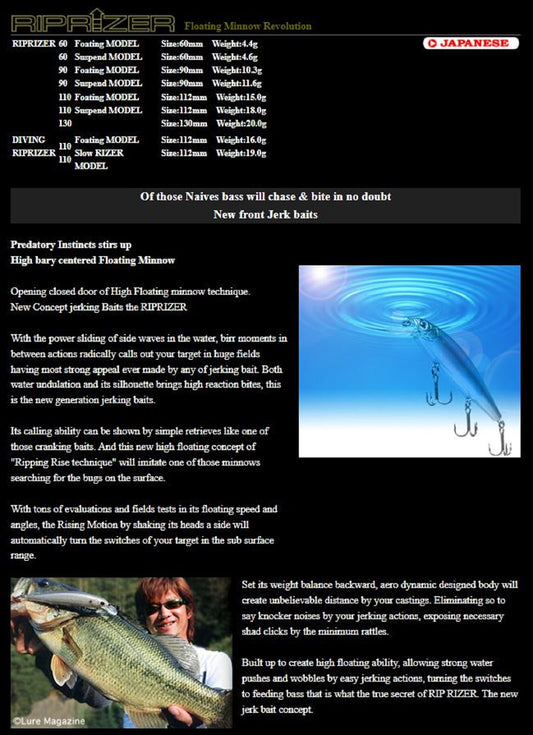 RIPRIZER Floating Minnow Revolution

JAPANESE

| | | | | |
|---|---|---|---|---|
| RIPRIZER | 60 | Foating MODEL | Size:60mm | Weight:4.4g |
| | 60 | Suspend MODEL | Size:60mm | Weight:4.6g |
| | 90 | Foating MODEL | Size:90mm | Weight:10.3g |
| | 90 | Suspend MODEL | Size:90mm | Weight:11.6g |
| | 110 | Foating MODEL | Size:112mm | Weight:15.0g |
| | 110 | Suspend MODEL | Size:112mm | Weight:18.0g |
| | 130 | | Size:130mm | Weight:20.0g |
| DIVING RIPRIZER | 110 | Foating MODEL | Size:112mm | Weight:16.0g |
| | 110 | Slow RIZER MODEL | Size:112mm | Weight:19.0g |

Of those Naives bass will chase & bite in no doubt
New front Jerk baits

Predatory Instincts stirs up
High bary centered Floating Minnow

Opening closed door of High Floating minnow technique.
New Concept jerking Baits the RIPRIZER

With the power sliding of side waves in the water, birr moments in between actions radically calls out your target in huge fields having most strong appeal ever made by any of jerking bait. Both water undulation and its silhouette brings high reaction bites, this is the new generation jerking baits.

Its calling ability can be shown by simple retrieves like one of those cranking baits. And this new high floating concept of "Ripping Rise technique" will imitate one of those minnows searching for the bugs on the surface.

With tons of evaluations and fields tests in its floating speed and angles, the Rising Motion by shaking its heads a side will automatically turn the switches of your target in the sub surface range.

©Lure Magazine

Set its weight balance backward, aero dynamic designed body will create unbelievable distance by your castings. Eliminating so to say knocker noises by your jerking actions, exposing necessary shad clicks by the minimum rattles.

Built up to create high floating ability, allowing strong water pushes and wobbles by easy jerking actions, turning the switches to feeding bass that is what the true secret of RIP RIZER. The new jerk bait concept.